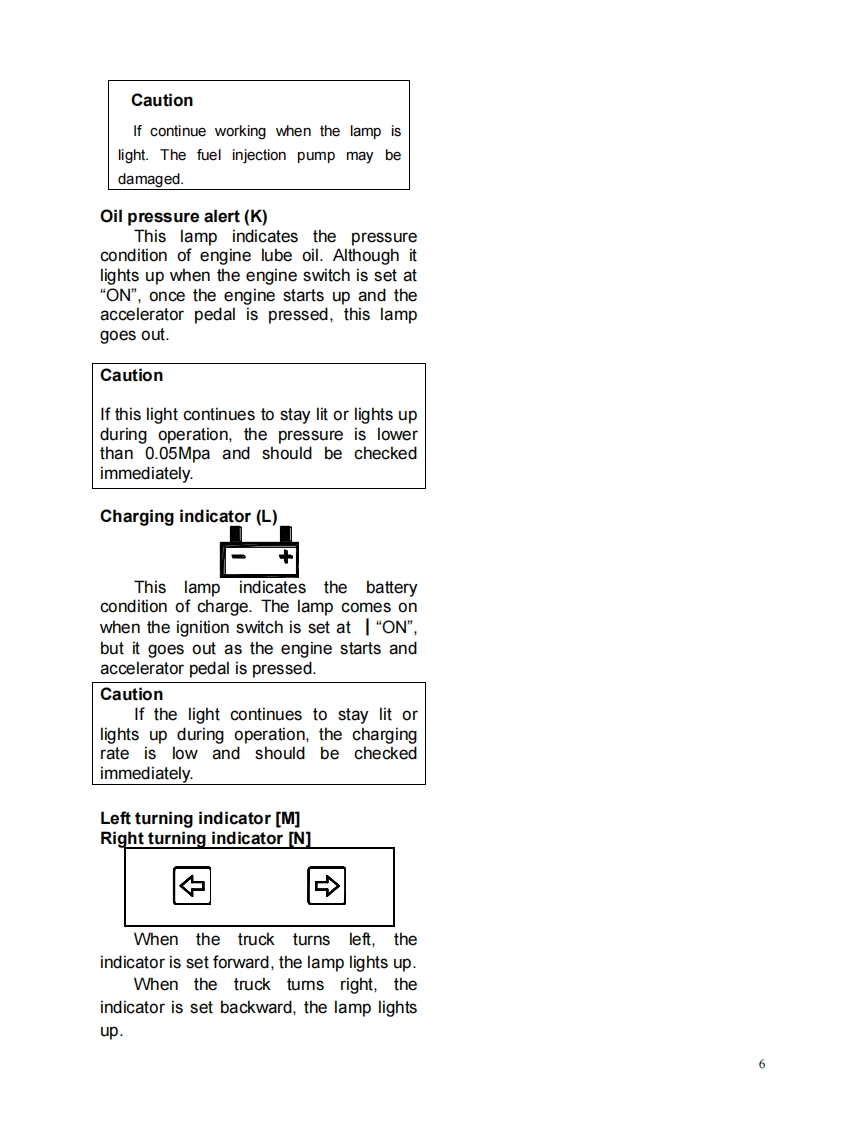 Caution

If continue working when the lamp is light. The fuel injection pump may be damaged.

Oil pressure alert (K)

This lamp indicates the pressure condition of engine lube oil. Although it lights up when the engine switch is set at “ON”, once the engine starts up and the accelerator pedal is pressed, this lamp goes out.

Caution

If this light continues to stay lit or lights up during operation, the pressure is lower than 0.05Mpa and should be checked immediately.

Charging indicator (L)

− +

This lamp indicates the battery condition of charge. The lamp comes on when the ignition switch is set at | “ON”, but it goes out as the engine starts and accelerator pedal is pressed.

Caution

If the light continues to stay lit or lights up during operation, the charging rate is low and should be checked immediately.

Left turning indicator [M]
Right turning indicator [N]

When the truck turns left, the indicator is set forward, the lamp lights up.

When the truck turns right, the indicator is set backward, the lamp lights up.

6